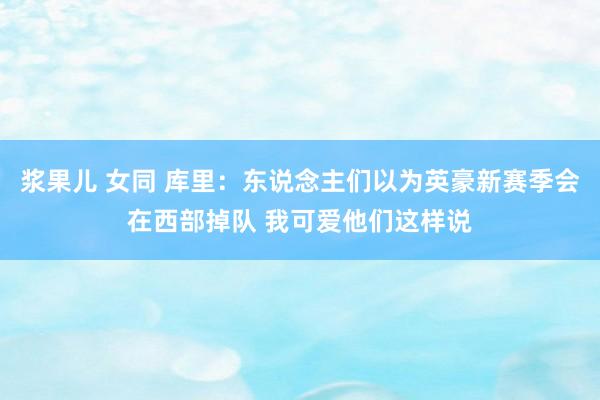 浆果儿 女同 库里：东说念主们以为英豪新赛季会在西部掉队 我可爱他们这样说